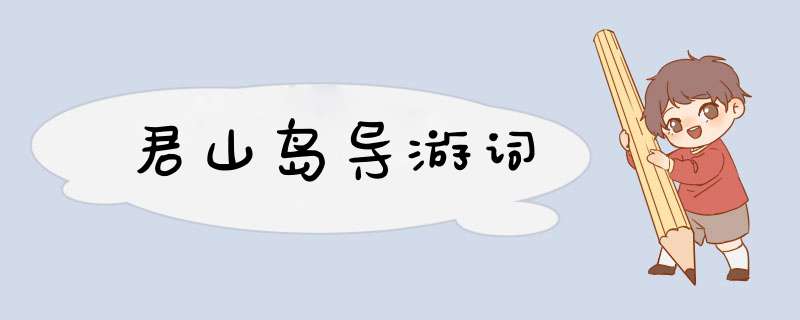 君山岛导游词